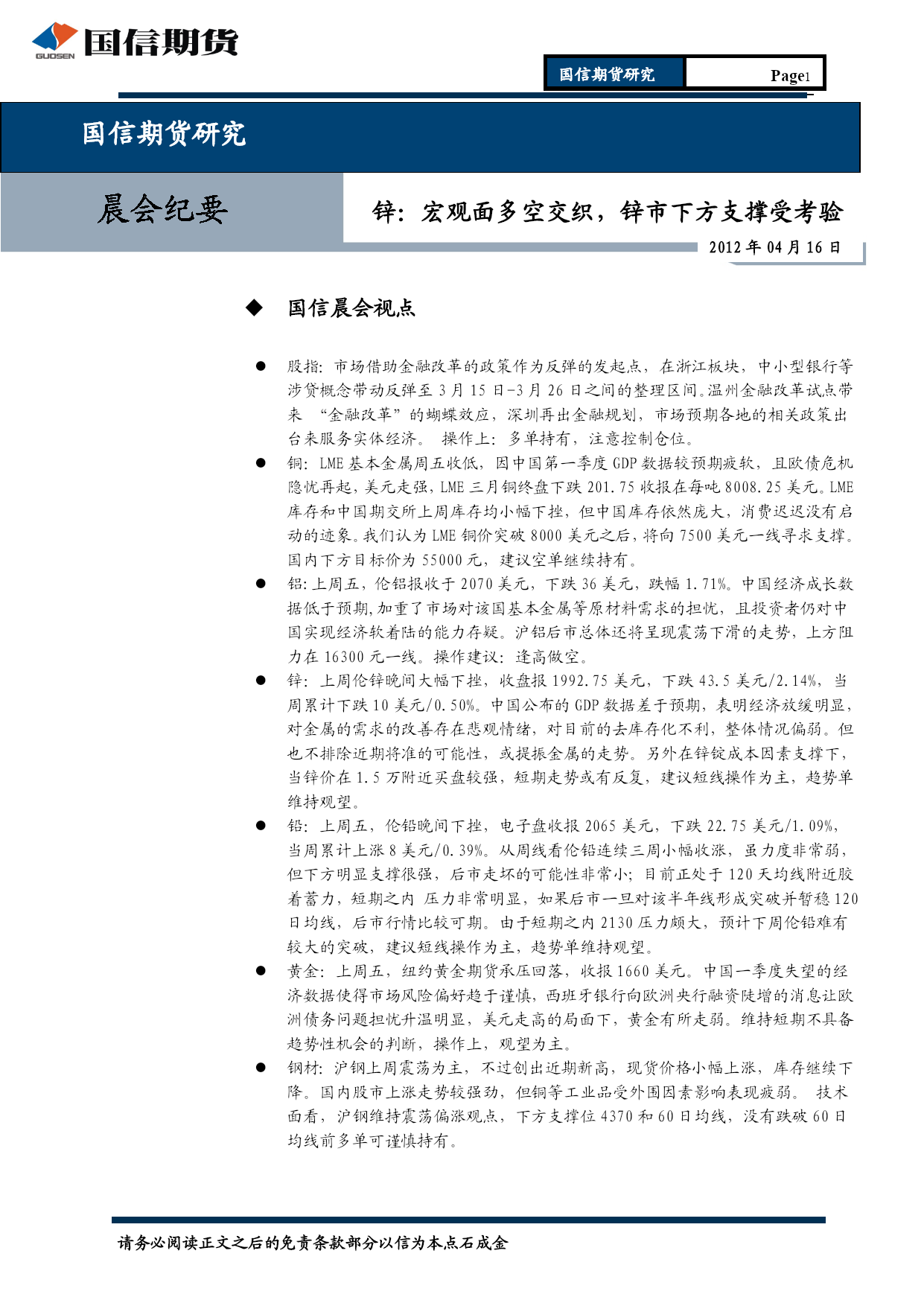 GUOSEN 国信期货

国信期货研究 Page1

国信期货研究

晨会纪要

锌：宏观面多空交织，锌市下方支撑受考验

2012 年 04 月 16 日

◆ 国信晨会视点

● 股指：市场借助金融改革的政策作为反弹的发起点，在浙江板块，中小型银行等涉贷概念带动反弹至 3 月 15 日-3 月 26 日之间的整理区间。温州金融改革试点带来 “金融改革”的蝴蝶效应，深圳再出金融规划，市场预期各地的相关政策出台来服务实体经济。 操作上：多单持有，注意控制仓位。

● 铜：LME 基本金属周五收低，因中国第一季度 GDP 数据较预期疲软，且欧债危机隐忧再起，美元走强，LME 三月铜终盘下跌 201.75 收报在每吨 8008.25 美元。LME 库存和中国期交所上周库存均小幅下挫，但中国库存依然庞大，消费迟迟没有启动的迹象。我们认为 LME 铜价突破 8000 美元之后，将向 7500 美元一线寻求支撑。国内下方目标价为 55000 元，建议空单继续持有。

● 铝：上周五，伦铝报收于 2070 美元，下跌 36 美元，跌幅 1.71%。中国经济成长数据低于预期，加重了市场对该国基本金属等原材料需求的担忧，且投资者仍对中国实现经济软着陆的能力存疑。沪铝后市总体还将呈现震荡下滑的走势，上方阻力在 16300 元一线。操作建议：逢高做空。

● 锌：上周伦锌晚间大幅下挫，收盘报 1992.75 美元，下跌 43.5 美元/2.14%，当周累计下跌 10 美元/0.50%。中国公布的 GDP 数据差于预期，表明经济放缓明显，对金属的需求的改善存在悲观情绪，对目前的去库存化不利，整体情况偏弱。但也不排除近期将准的可能性，或提振金属的走势。另外在锌锭成本因素支撑下，当锌价在 1.5 万附近买盘较强，短期走势或有反复，建议短线操作为主，趋势单维持观望。

● 铅：上周五，伦铅晚间下挫，电子盘收报 2065 美元，下跌 22.75 美元/1.09%，当周累计上涨 8 美元/0.39%。从周线看伦铅连续三周小幅收涨，虽力度非常弱，但下方明显支撑很强，后市走坏的可能性非常小；目前正处于 120 天均线附近胶着蓄力，短期之内 压力非常明显，如果后市一旦对该半年线形成突破并暂稳 120 日均线，后市行情比较可期。由于短期之内 2130 压力颇大，预计下周伦铅难有较大的突破，建议短线操作为主，趋势单维持观望。

● 黄金：上周五，纽约黄金期货承压回落，收报 1660 美元。中国一季度失望的经济数据使得市场风险偏好趋于谨慎，西班牙银行向欧洲央行融资陡增的消息让欧洲债务问题担忧升温明显，美元走高的局面下，黄金有所走弱。维持短期不具备趋势性机会的判断，操作上，观望为主。

● 钢材：沪钢上周震荡为主，不过创出近期新高，现货价格小幅上涨，库存继续下降。国内股市上涨走势较强劲，但铜等工业品受外围因素影响表现疲弱。 技术面看，沪钢维持震荡偏涨观点，下方支撑位 4370 和 60 日均线，没有跌破 60 日均线前多单可谨慎持有。

请务必阅读正文之后的免责条款部分以信为本点石成金